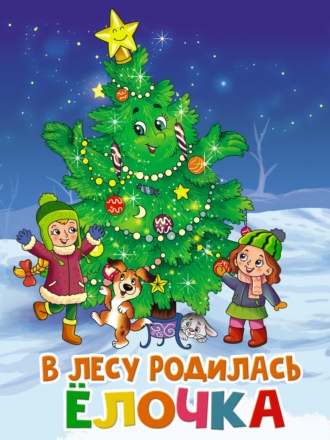 В ЛЕСУ РОДИЛАСЬ
ЁЛОЧКА